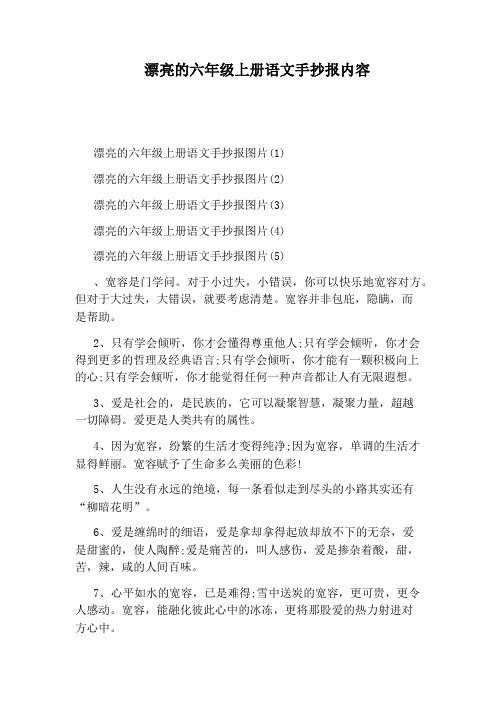 漂亮的六年级上册语文手抄报内容

漂亮的六年级上册语文手抄报图片(1)

漂亮的六年级上册语文手抄报图片(2)

漂亮的六年级上册语文手抄报图片(3)

漂亮的六年级上册语文手抄报图片(4)

漂亮的六年级上册语文手抄报图片(5)

、宽容是门学问。对于小过失，小错误，你可以快乐地宽容对方。但对于大过失，大错误，就要考虑清楚。宽容并非包庇，隐瞒，而是帮助。

2、只有学会倾听，你才会懂得尊重他人;只有学会倾听，你才会得到更多的哲理及经典语言;只有学会倾听，你才能有一颗积极向上的心;只有学会倾听，你才能觉得任何一种声音都让人有无限遐想。

3、爱是社会的，是民族的，它可以凝聚智慧，凝聚力量，超越一切障碍。爱更是人类共有的属性。

4、因为宽容，纷繁的生活才变得纯净;因为宽容，单调的生活才显得鲜丽。宽容赋予了生命多么美丽的色彩!

5、人生没有永远的绝境，每一条看似走到尽头的小路其实还有“柳暗花明”。

6、爱是缠绵时的细语，爱是拿却拿得起放却放不下的无奈，爱是甜蜜的，使人陶醉;爱是痛苦的，叫人感伤，爱是掺杂着酸，甜，苦，辣，咸的人间百味。

7、心平如水的宽容，已是难得;雪中送炭的宽容，更可贵，更令人感动。宽容，能融化彼此心中的冰冻，更将那股爱的热力射进对方心中。